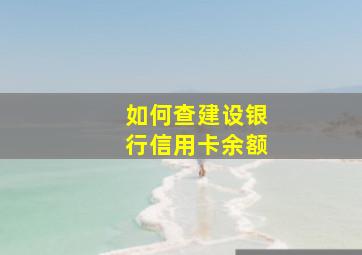 如何查建设银行信用卡余额